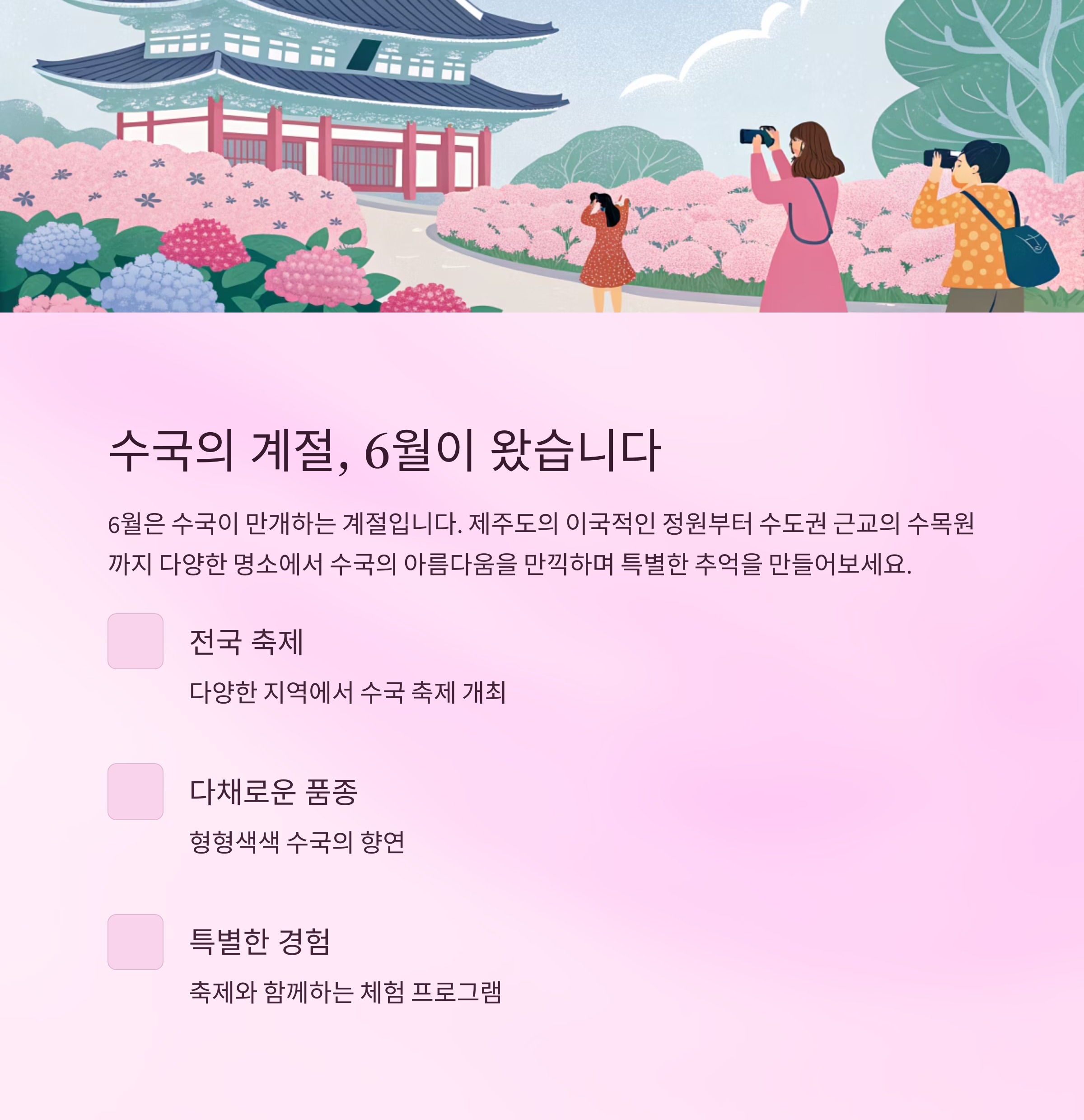 수국의 계절, 6월이 왔습니다

6월은 수국이 만개하는 계절입니다. 제주도의 이국적인 정원부터 수도권 근교의 수목원까지 다양한 명소에서 수국의 아름다움을 만끽하며 특별한 추억을 만들어보세요.

전국 축제

다양한 지역에서 수국 축제 개최

다채로운 품종

형형색색 수국의 향연

특별한 경험

축제와 함께하는 체험 프로그램